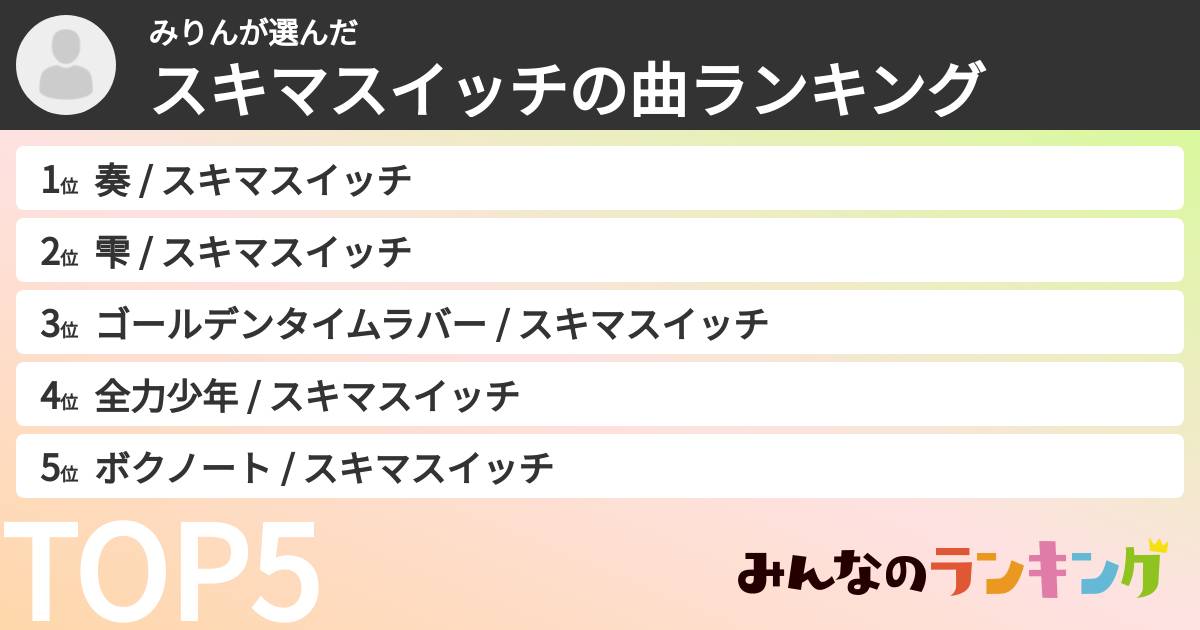 みりんが選んだ
スキマスイッチの曲ランキング

1位 奏 / スキマスイッチ

2位 雫 / スキマスイッチ

3位 ゴールデンタイムラバー / スキマスイッチ

4位 全力少年 / スキマスイッチ

5位 ボクノート / スキマスイッチ

TOP5

みんなのランキング